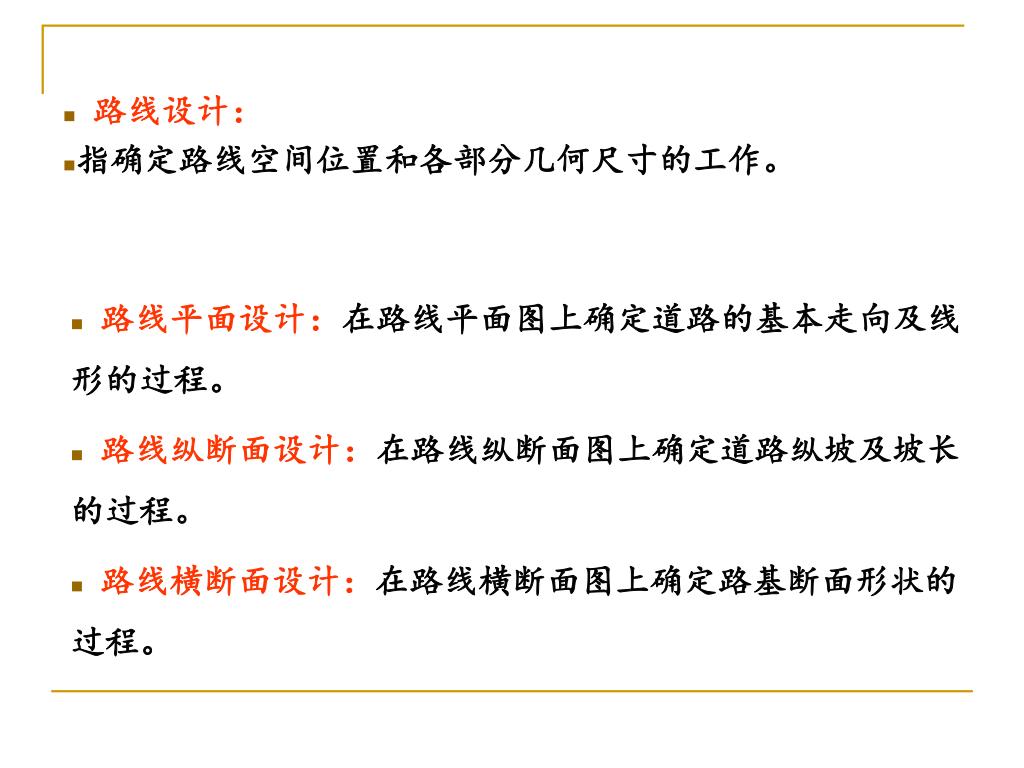 ■ 路线设计：

■指确定路线空间位置和各部分几何尺寸的工作。

■ 路线平面设计：在路线平面图上确定道路的基本走向及线形的过程。

■ 路线纵断面设计：在路线纵断面图上确定道路纵坡及坡长的过程。

■ 路线横断面设计：在路线横断面图上确定路基断面形状的过程。